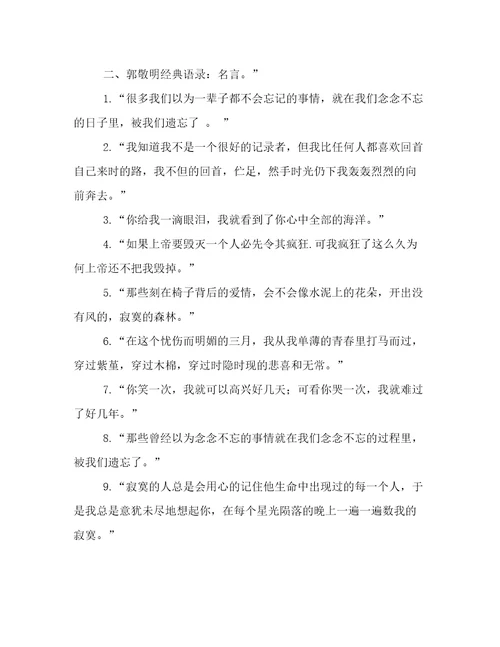 二、郭敬明经典语录：名言。”

1.“很多我们以为一辈子都不会忘记的事情，就在我们念念不忘的日子里，被我们遗忘了 。 ”

2.“我知道我不是一个很好的记录者，但我比任何人都喜欢回首自己来时的路，我不但的回首，伫足，然手时光仍下我轰轰烈烈的向前奔去。”

3.“你给我一滴眼泪，我就看到了你心中全部的海洋。”

4.“如果上帝要毁灭一个人必先令其疯狂.可我疯狂了这么久为何上帝还不把我毁掉。”

5.“那些刻在椅子背后的爱情，会不会像水泥上的花朵，开出没有风的，寂寞的森林。”

6.“在这个忧伤而明媚的三月，我从我单薄的青春里打马而过，穿过紫堇，穿过木棉，穿过时隐时现的悲喜和无常。”

7.“你笑一次，我就可以高兴好几天；可看你哭一次，我就难过了好几年。”

8.“那些曾经以为念念不忘的事情就在我们念念不忘的过程里，被我们遗忘了。”

9.“寂寞的人总是会用心的记住他生命中出现过的每一个人，于是我总是意犹未尽地想起你，在每个星光陨落的晚上一遍一遍数我的寂寞。”